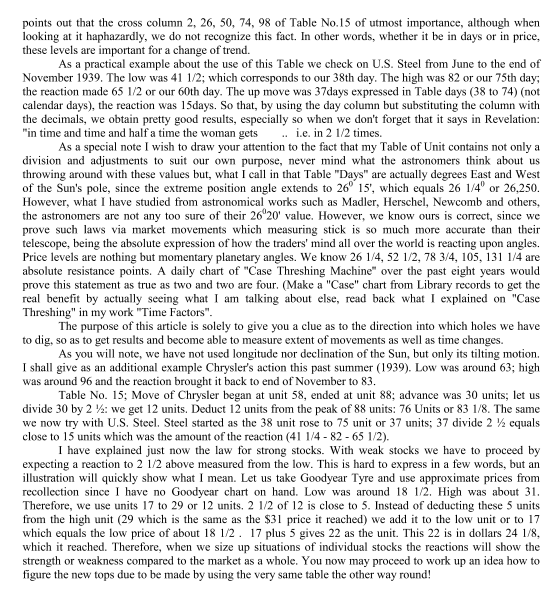 points out that the cross column 2, 26, 50, 74, 98 of Table No.15 of utmost importance, although when looking at it haphazardly, we do not recognize this fact. In other words, whether it be in days or in price, these levels are important for a change of trend.

As a practical example about the use of this Table we check on U.S. Steel from June to the end of November 1939. The low was 41 1/2; which corresponds to our 38th day. The high was 82 or our 75th day; the reaction made 65 1/2 or our 60th day. The up move was 37days expressed in Table days (38 to 74) (not calendar days), the reaction was 15days. So that, by using the day column but substituting the column with the decimals, we obtain pretty good results, especially so when we don't forget that it says in Revelation: "in time and time and half a time the woman gets .. i.e. in 2 1/2 times.

As a special note I wish to draw your attention to the fact that my Table of Unit contains not only a division and adjustments to suit our own purpose, never mind what the astronomers think about us throwing around with these values but, what I call in that Table "Days" are actually degrees East and West of the Sun's pole, since the extreme position angle extends to $26^0$ 15', which equals 26 $1/4^0$ or 26,250. However, what I have studied from astronomical works such as Madler, Herschel, Newcomb and others, the astronomers are not any too sure of their $26^0$20' value. However, we know ours is correct, since we prove such laws via market movements which measuring stick is so much more accurate than their telescope, being the absolute expression of how the traders' mind all over the world is reacting upon angles. Price levels are nothing but momentary planetary angles. We know 26 1/4, 52 1/2, 78 3/4, 105, 131 1/4 are absolute resistance points. A daily chart of "Case Threshing Machine" over the past eight years would prove this statement as true as two and two are four. (Make a "Case" chart from Library records to get the real benefit by actually seeing what I am talking about else, read back what I explained on "Case Threshing" in my work "Time Factors".

The purpose of this article is solely to give you a clue as to the direction into which holes we have to dig, so as to get results and become able to measure extent of movements as well as time changes.

As you will note, we have not used longitude nor declination of the Sun, but only its tilting motion. I shall give as an additional example Chrysler's action this past summer (1939). Low was around 63; high was around 96 and the reaction brought it back to end of November to 83.

Table No. 15; Move of Chrysler began at unit 58, ended at unit 88; advance was 30 units; let us divide 30 by 2 ½: we get 12 units. Deduct 12 units from the peak of 88 units: 76 Units or 83 1/8. The same we now try with U.S. Steel. Steel started as the 38 unit rose to 75 unit or 37 units; 37 divide 2 ½ equals close to 15 units which was the amount of the reaction (41 1/4 - 82 - 65 1/2).

I have explained just now the law for strong stocks. With weak stocks we have to proceed by expecting a reaction to 2 1/2 above measured from the low. This is hard to express in a few words, but an illustration will quickly show what I mean. Let us take Goodyear Tyre and use approximate prices from recollection since I have no Goodyear chart on hand. Low was around 18 1/2. High was about 31. Therefore, we use units 17 to 29 or 12 units. 2 1/2 of 12 is close to 5. Instead of deducting these 5 units from the high unit (29 which is the same as the $31 price it reached) we add it to the low unit or to 17 which equals the low price of about 18 1/2 . 17 plus 5 gives 22 as the unit. This 22 is in dollars 24 1/8, which it reached. Therefore, when we size up situations of individual stocks the reactions will show the strength or weakness compared to the market as a whole. You now may proceed to work up an idea how to figure the new tops due to be made by using the very same table the other way round!